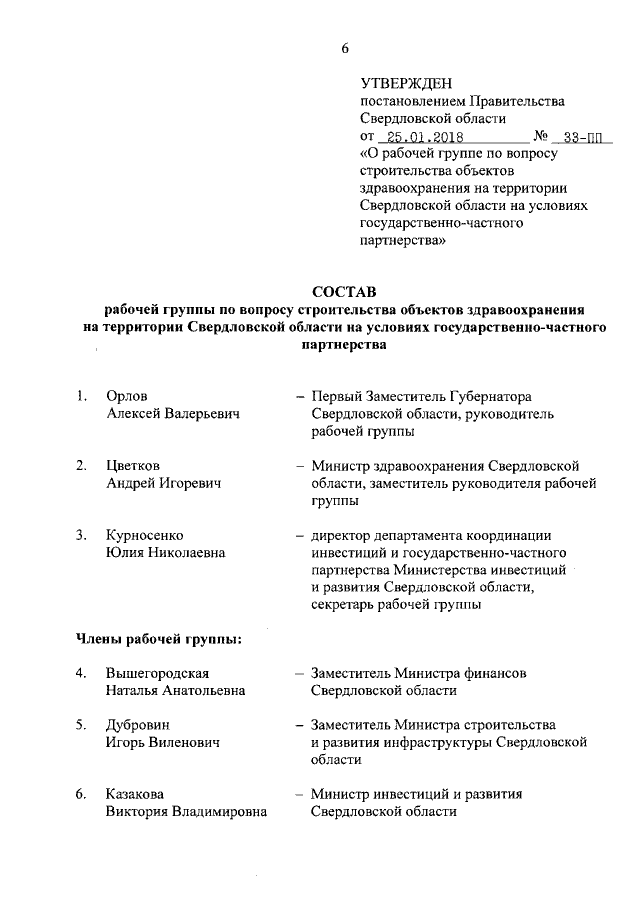 6

УТВЕРЖДЕН
постановлением Правительства Свердловской области
от 25.01.2018 № 33-ПП
«О рабочей группе по вопросу строительства объектов здравоохранения на территории Свердловской области на условиях государственно-частного партнерства»

СОСТАВ
рабочей группы по вопросу строительства объектов здравоохранения на территории Свердловской области на условиях государственно-частного партнерства

1. Орлов Алексей Валерьевич – Первый Заместитель Губернатора Свердловской области, руководитель рабочей группы

2. Цветков Андрей Игоревич – Министр здравоохранения Свердловской области, заместитель руководителя рабочей группы

3. Курносенко Юлия Николаевна – директор департамента координации инвестиций и государственно-частного партнерства Министерства инвестиций и развития Свердловской области, секретарь рабочей группы

Члены рабочей группы:

4. Вышегородская Наталья Анатольевна – Заместитель Министра финансов Свердловской области

5. Дубровин Игорь Виленович – Заместитель Министра строительства и развития инфраструктуры Свердловской области

6. Казакова Виктория Владимировна – Министр инвестиций и развития Свердловской области